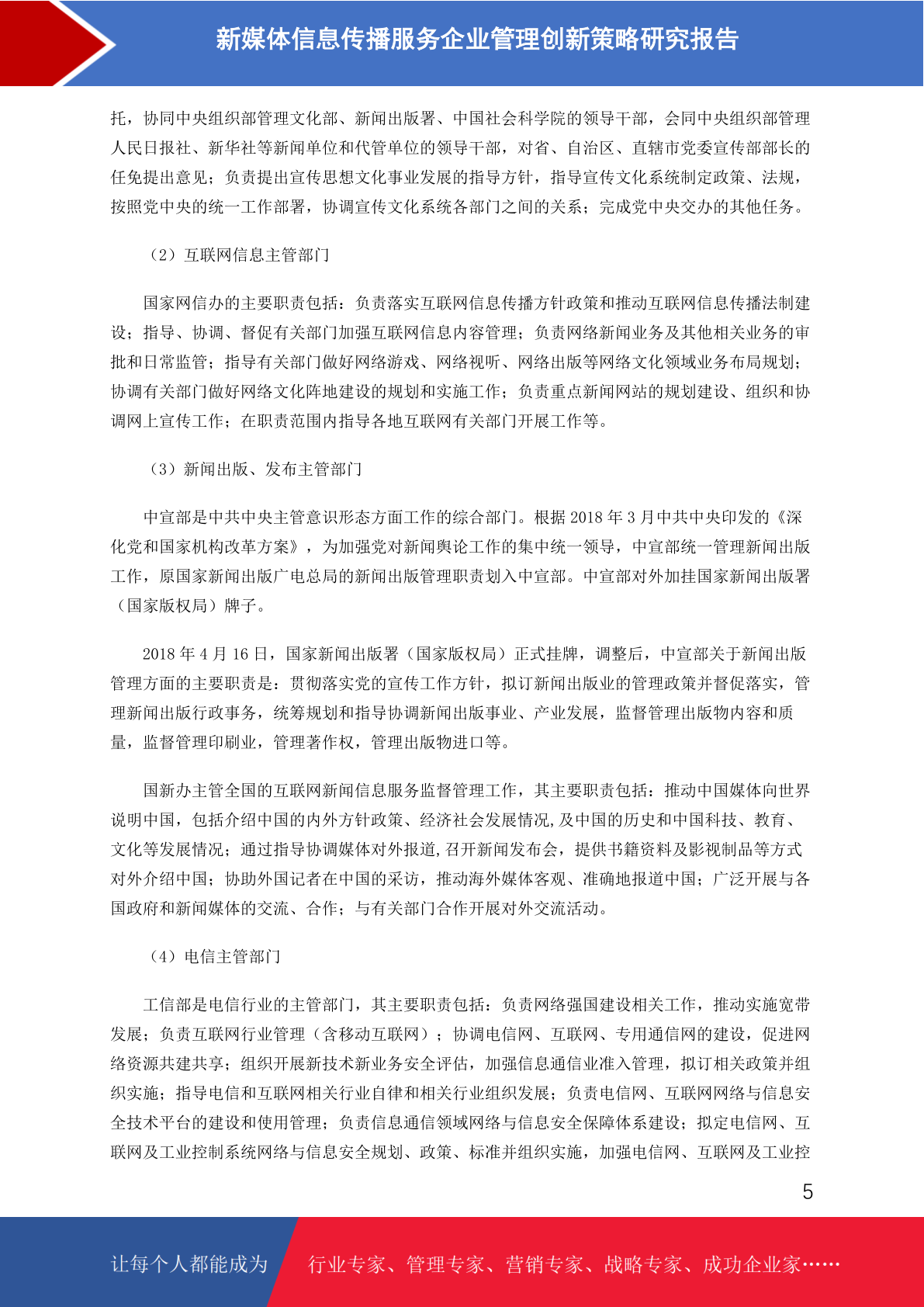 新媒体信息传播服务企业管理创新策略研究报告

托，协同中央组织部管理文化部、新闻出版署、中国社会科学院的领导干部，会同中央组织部管理人民日报社、新华社等新闻单位和代管单位的领导干部，对省、自治区、直辖市党委宣传部部长的任免提出意见；负责提出宣传思想文化事业发展的指导方针，指导宣传文化系统制定政策、法规，按照党中央的统一工作部署，协调宣传文化系统各部门之间的关系；完成党中央交办的其他任务。

（2）互联网信息主管部门

国家网信办的主要职责包括：负责落实互联网信息传播方针政策和推动互联网信息传播法制建设；指导、协调、督促有关部门加强互联网信息内容管理；负责网络新闻业务及其他相关业务的审批和日常监管；指导有关部门做好网络游戏、网络视听、网络出版等网络文化领域业务布局规划；协调有关部门做好网络文化阵地建设的规划和实施工作；负责重点新闻网站的规划建设、组织和协调网上宣传工作；在职责范围内指导各地互联网有关部门开展工作等。

（3）新闻出版、发布主管部门

中宣部是中共中央主管意识形态方面工作的综合部门。根据 2018 年 3 月中共中央印发的《深化党和国家机构改革方案》，为加强党对新闻舆论工作的集中统一领导，中宣部统一管理新闻出版工作，原国家新闻出版广电总局的新闻出版管理职责划入中宣部。中宣部对外加挂国家新闻出版署（国家版权局）牌子。

2018 年 4 月 16 日，国家新闻出版署（国家版权局）正式挂牌，调整后，中宣部关于新闻出版管理方面的主要职责是：贯彻落实党的宣传工作方针，拟订新闻出版业的管理政策并督促落实，管理新闻出版行政事务，统筹规划和指导协调新闻出版事业、产业发展，监督管理出版物内容和质量，监督管理印刷业，管理著作权，管理出版物进口等。

国新办主管全国的互联网新闻信息服务监督管理工作，其主要职责包括：推动中国媒体向世界说明中国，包括介绍中国的内外方针政策、经济社会发展情况,及中国的历史和中国科技、教育、文化等发展情况；通过指导协调媒体对外报道,召开新闻发布会，提供书籍资料及影视制品等方式对外介绍中国；协助外国记者在中国的采访，推动海外媒体客观、准确地报道中国；广泛开展与各国政府和新闻媒体的交流、合作；与有关部门合作开展对外交流活动。

（4）电信主管部门

工信部是电信行业的主管部门，其主要职责包括：负责网络强国建设相关工作，推动实施宽带发展；负责互联网行业管理（含移动互联网）；协调电信网、互联网、专用通信网的建设，促进网络资源共建共享；组织开展新技术新业务安全评估，加强信息通信业准入管理，拟订相关政策并组织实施；指导电信和互联网相关行业自律和相关行业组织发展；负责电信网、互联网网络与信息安全技术平台的建设和使用管理；负责信息通信领域网络与信息安全保障体系建设；拟定电信网、互联网及工业控制系统网络与信息安全规划、政策、标准并组织实施，加强电信网、互联网及工业控

5

让每个人都能成为 行业专家、管理专家、营销专家、战略专家、成功企业家……